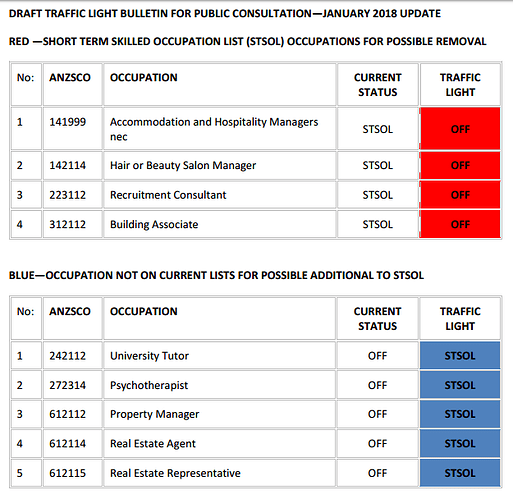 DRAFT TRAFFIC LIGHT BULLETIN FOR PUBLIC CONSULTATION—JANUARY 2018 UPDATE

RED —SHORT TERM SKILLED OCCUPATION LIST (STSOL) OCCUPATIONS FOR POSSIBLE REMOVAL

| No: | ANZSCO | OCCUPATION | CURRENT STATUS | TRAFFIC LIGHT |
|---|---|---|---|---|
| 1 | 141999 | Accommodation and Hospitality Managers nec | STSOL | OFF |
| 2 | 142114 | Hair or Beauty Salon Manager | STSOL | OFF |
| 3 | 223112 | Recruitment Consultant | STSOL | OFF |
| 4 | 312112 | Building Associate | STSOL | OFF |

BLUE—OCCUPATION NOT ON CURRENT LISTS FOR POSSIBLE ADDITIONAL TO STSOL

| No: | ANZSCO | OCCUPATION | CURRENT STATUS | TRAFFIC LIGHT |
|---|---|---|---|---|
| 1 | 242112 | University Tutor | OFF | STSOL |
| 2 | 272314 | Psychotherapist | OFF | STSOL |
| 3 | 612112 | Property Manager | OFF | STSOL |
| 4 | 612114 | Real Estate Agent | OFF | STSOL |
| 5 | 612115 | Real Estate Representative | OFF | STSOL |